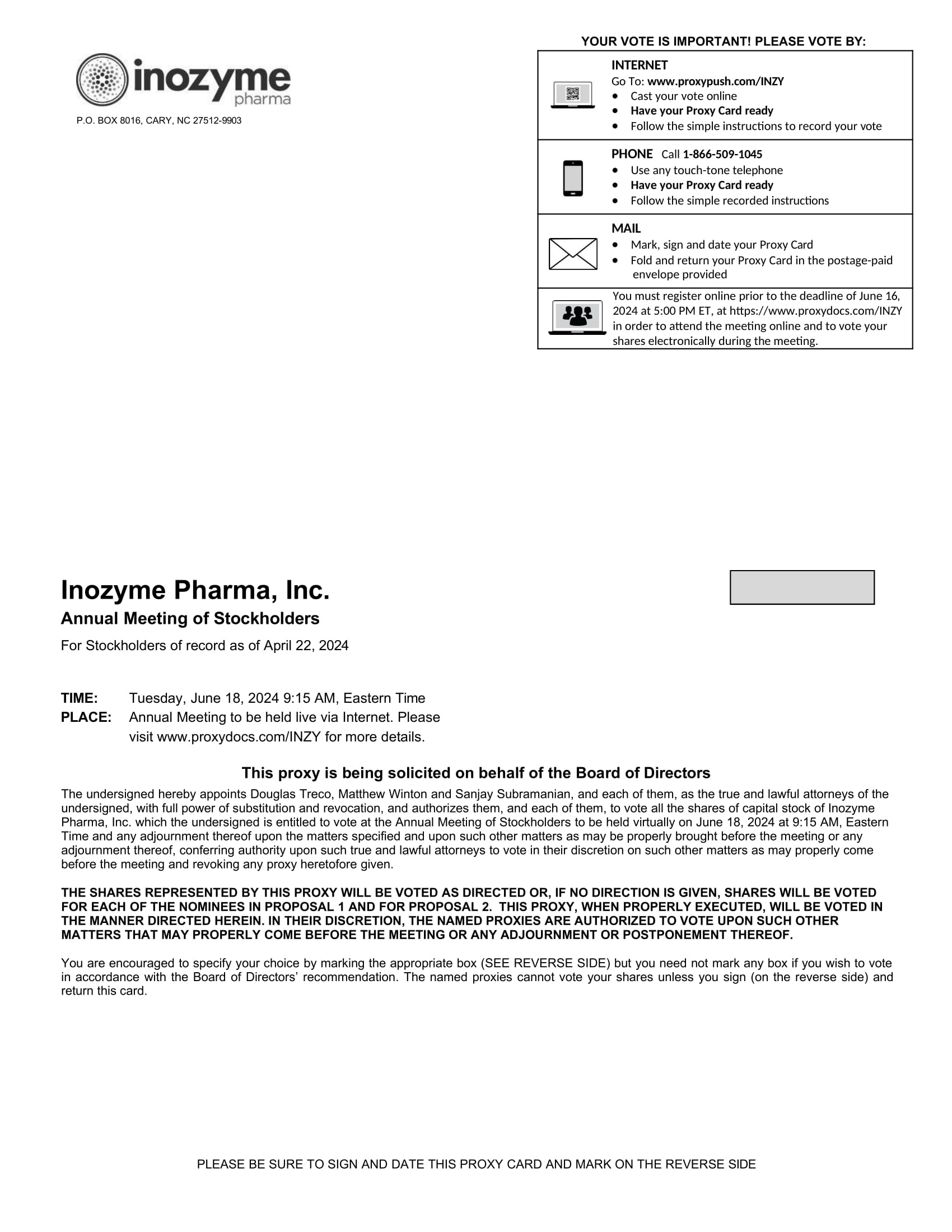 inozyme
pharma

P.O. BOX 8016, CARY, NC 27512-9903

YOUR VOTE IS IMPORTANT! PLEASE VOTE BY:

INTERNET
Go To: www.proxypush.com/INZY
• Cast your vote online
• Have your Proxy Card ready
• Follow the simple instructions to record your vote

PHONE Call 1-866-509-1045
• Use any touch-tone telephone
• Have your Proxy Card ready
• Follow the simple recorded instructions

MAIL
• Mark, sign and date your Proxy Card
• Fold and return your Proxy Card in the postage-paid envelope provided

You must register online prior to the deadline of June 16, 2024 at 5:00 PM ET, at https://www.proxydocs.com/INZY in order to attend the meeting online and to vote your shares electronically during the meeting.

Inozyme Pharma, Inc.

Annual Meeting of Stockholders

For Stockholders of record as of April 22, 2024

TIME: Tuesday, June 18, 2024 9:15 AM, Eastern Time
PLACE: Annual Meeting to be held live via Internet. Please visit www.proxydocs.com/INZY for more details.

This proxy is being solicited on behalf of the Board of Directors

The undersigned hereby appoints Douglas Treco, Matthew Winton and Sanjay Subramanian, and each of them, as the true and lawful attorneys of the undersigned, with full power of substitution and revocation, and authorizes them, and each of them, to vote all the shares of capital stock of Inozyme Pharma, Inc. which the undersigned is entitled to vote at the Annual Meeting of Stockholders to be held virtually on June 18, 2024 at 9:15 AM, Eastern Time and any adjournment thereof upon the matters specified and upon such other matters as may be properly brought before the meeting or any adjournment thereof, conferring authority upon such true and lawful attorneys to vote in their discretion on such other matters as may properly come before the meeting and revoking any proxy heretofore given.

THE SHARES REPRESENTED BY THIS PROXY WILL BE VOTED AS DIRECTED OR, IF NO DIRECTION IS GIVEN, SHARES WILL BE VOTED FOR EACH OF THE NOMINEES IN PROPOSAL 1 AND FOR PROPOSAL 2. THIS PROXY, WHEN PROPERLY EXECUTED, WILL BE VOTED IN THE MANNER DIRECTED HEREIN. IN THEIR DISCRETION, THE NAMED PROXIES ARE AUTHORIZED TO VOTE UPON SUCH OTHER MATTERS THAT MAY PROPERLY COME BEFORE THE MEETING OR ANY ADJOURNMENT OR POSTPONEMENT THEREOF.

You are encouraged to specify your choice by marking the appropriate box (SEE REVERSE SIDE) but you need not mark any box if you wish to vote in accordance with the Board of Directors' recommendation. The named proxies cannot vote your shares unless you sign (on the reverse side) and return this card.

PLEASE BE SURE TO SIGN AND DATE THIS PROXY CARD AND MARK ON THE REVERSE SIDE